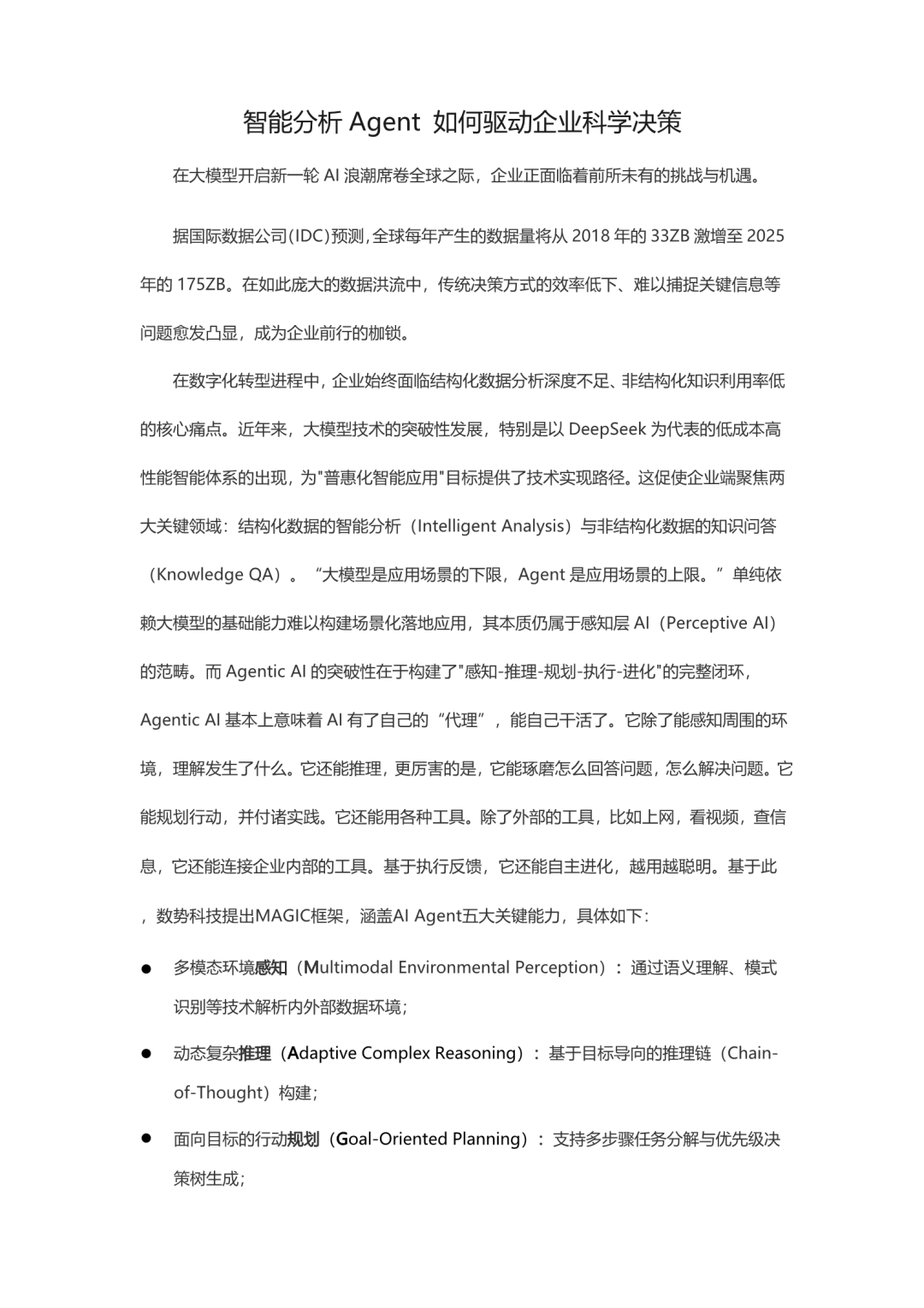 智能分析 Agent 如何驱动企业科学决策

在大模型开启新一轮 AI 浪潮席卷全球之际，企业正面临着前所未有的挑战与机遇。

据国际数据公司(IDC)预测,全球每年产生的数据量将从 2018 年的 33ZB 激增至 2025 年的 175ZB。在如此庞大的数据洪流中，传统决策方式的效率低下、难以捕捉关键信息等问题愈发凸显，成为企业前行的枷锁。

在数字化转型进程中，企业始终面临结构化数据分析深度不足、非结构化知识利用率低的核心痛点。近年来，大模型技术的突破性发展，特别是以 DeepSeek 为代表的低成本高性能智能体系的出现，为"普惠化智能应用"目标提供了技术实现路径。这促使企业端聚焦两大关键领域：结构化数据的智能分析（Intelligent Analysis）与非结构化数据的知识问答（Knowledge QA）。“大模型是应用场景的下限，Agent 是应用场景的上限。”单纯依赖大模型的基础能力难以构建场景化落地应用，其本质仍属于感知层 AI（Perceptive AI）的范畴。而 Agentic AI 的突破性在于构建了"感知-推理-规划-执行-进化"的完整闭环，Agentic AI 基本上意味着 AI 有了自己的“代理”，能自己干活了。它除了能感知周围的环境，理解发生了什么。它还能推理，更厉害的是，它能琢磨怎么回答问题，怎么解决问题。它能规划行动，并付诸实践。它还能用各种工具。除了外部的工具，比如上网，看视频，查信息，它还能连接企业内部的工具。基于执行反馈，它还能自主进化，越用越聪明。基于此，数势科技提出MAGIC框架，涵盖AI Agent五大关键能力，具体如下：

● 多模态环境感知（Multimodal Environmental Perception）：通过语义理解、模式识别等技术解析内外部数据环境；

● 动态复杂推理（Adaptive Complex Reasoning）：基于目标导向的推理链（Chain-of-Thought）构建；

● 面向目标的行动规划（Goal-Oriented Planning）：支持多步骤任务分解与优先级决策树生成；